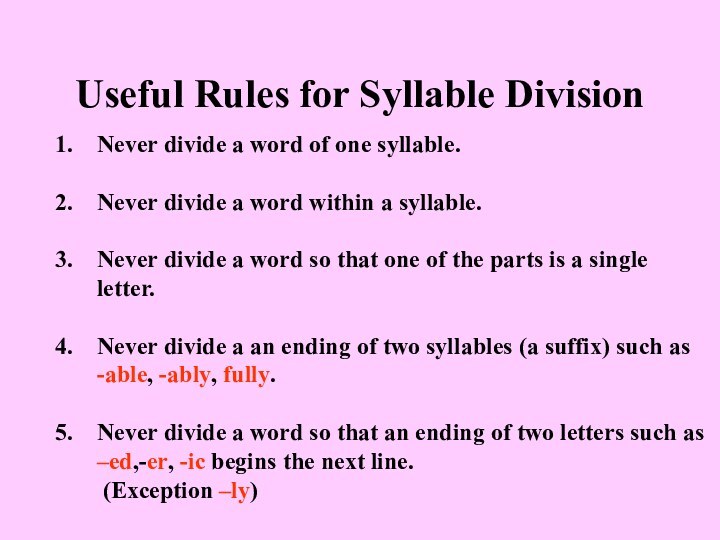 Useful Rules for Syllable Division

1. Never divide a word of one syllable.

2. Never divide a word within a syllable.

3. Never divide a word so that one of the parts is a single letter.

4. Never divide a an ending of two syllables (a suffix) such as -able, -ably, fully.

5. Never divide a word so that an ending of two letters such as –ed,-er, -ic begins the next line.
(Exception –ly)